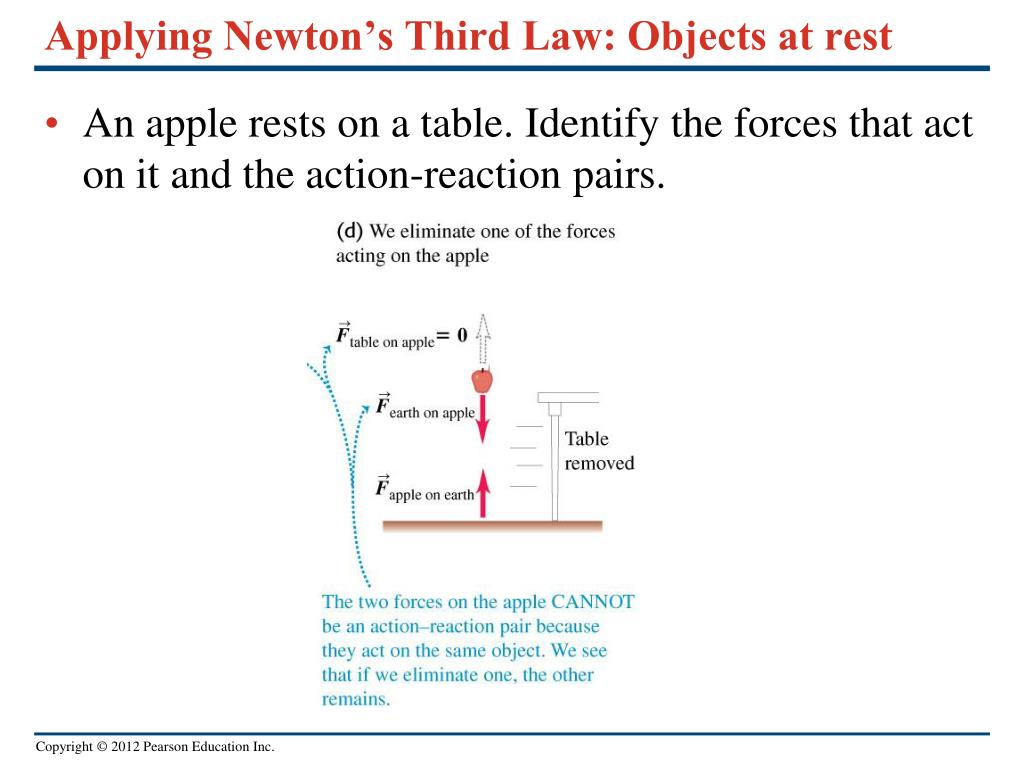 Applying Newton's Third Law: Objects at rest

• An apple rests on a table. Identify the forces that act on it and the action-reaction pairs.

(d) We eliminate one of the forces acting on the apple

$\vec{F}_{\text{table on apple}} = 0$

$\vec{F}_{\text{earth on apple}}$

$\vec{F}_{\text{apple on earth}}$

Table removed

The two forces on the apple CANNOT be an action–reaction pair because they act on the same object. We see that if we eliminate one, the other remains.

Copyright © 2012 Pearson Education Inc.